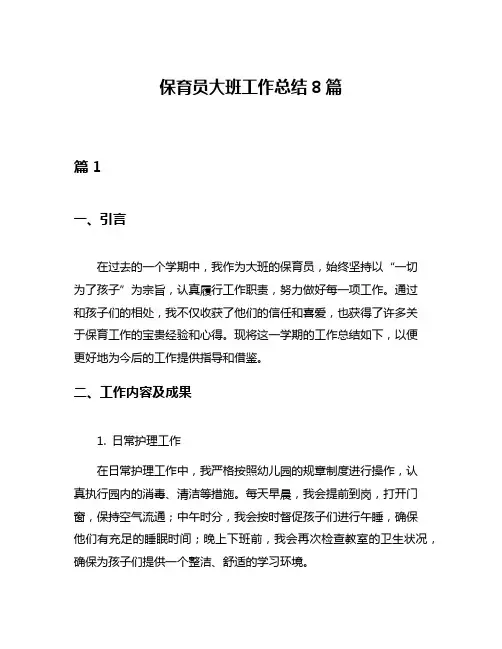 保育员大班工作总结 8 篇

篇 1

一、引言

在过去的一个学期中，我作为大班的保育员，始终坚持以“一切为了孩子”为宗旨，认真履行工作职责，努力做好每一项工作。通过和孩子们的相处，我不仅收获了他们的信任和喜爱，也获得了许多关于保育工作的宝贵经验和心得。现将这一学期的工作总结如下，以便更好地为今后的工作提供指导和借鉴。

二、工作内容及成果

1. 日常护理工作

在日常护理工作中，我严格按照幼儿园的规章制度进行操作，认真执行园内的消毒、清洁等措施。每天早晨，我会提前到岗，打开门窗，保持空气流通；中午时分，我会按时督促孩子们进行午睡，确保他们有充足的睡眠时间；晚上下班前，我会再次检查教室的卫生状况，确保为孩子们提供一个整洁、舒适的学习环境。